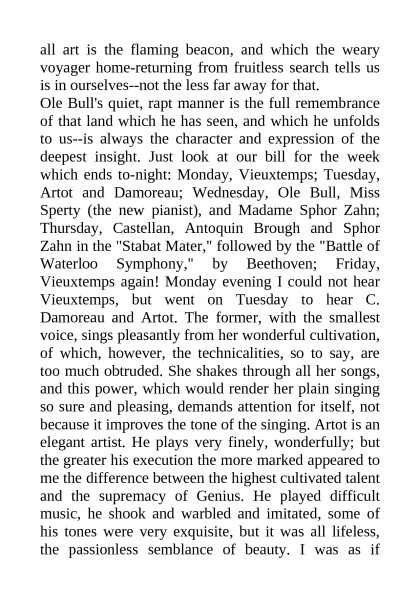 all art is the flaming beacon, and which the weary voyager home-returning from fruitless search tells us is in ourselves--not the less far away for that.
Ole Bull's quiet, rapt manner is the full remembrance of that land which he has seen, and which he unfolds to us--is always the character and expression of the deepest insight. Just look at our bill for the week which ends to-night: Monday, Vieuxtemps; Tuesday, Artot and Damoreau; Wednesday, Ole Bull, Miss Sperty (the new pianist), and Madame Sphor Zahn; Thursday, Castellan, Antoquin Brough and Sphor Zahn in the "Stabat Mater," followed by the "Battle of Waterloo Symphony," by Beethoven; Friday, Vieuxtemps again! Monday evening I could not hear Vieuxtemps, but went on Tuesday to hear C. Damoreau and Artot. The former, with the smallest voice, sings pleasantly from her wonderful cultivation, of which, however, the technicalities, so to say, are too much obtruded. She shakes through all her songs, and this power, which would render her plain singing so sure and pleasing, demands attention for itself, not because it improves the tone of the singing. Artot is an elegant artist. He plays very finely, wonderfully; but the greater his execution the more marked appeared to me the difference between the highest cultivated talent and the supremacy of Genius. He played difficult music, he shook and warbled and imitated, some of his tones were very exquisite, but it was all lifeless, the passionless semblance of beauty. I was as if